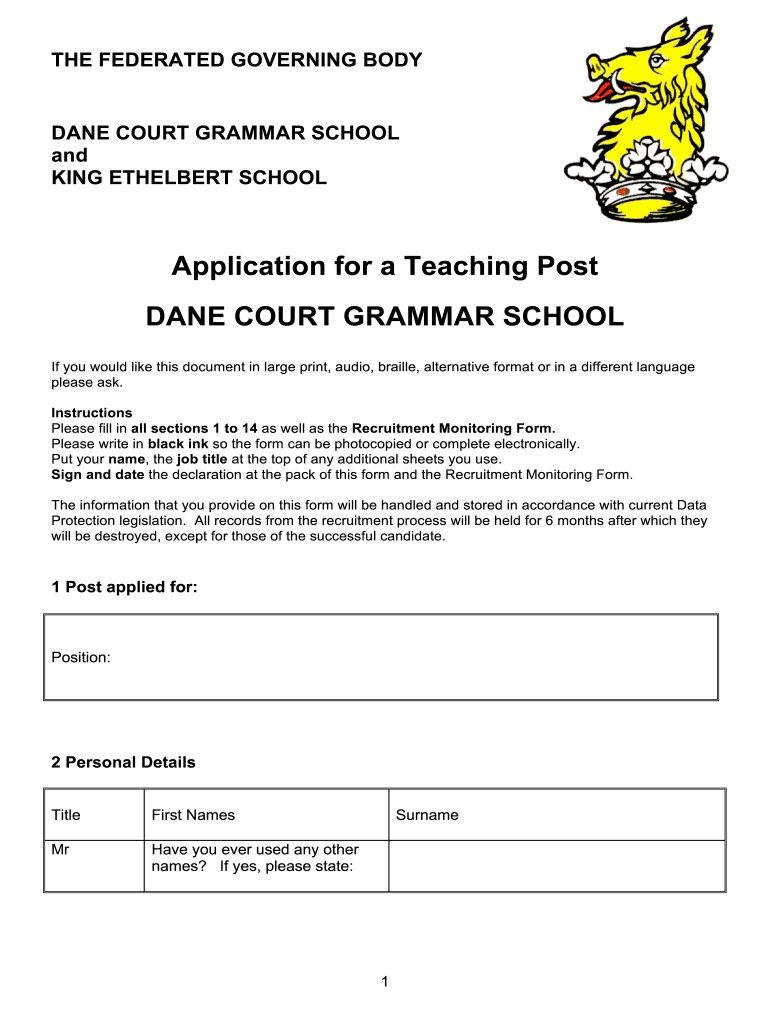 THE FEDERATED GOVERNING BODY

DANE COURT GRAMMAR SCHOOL
and
KING ETHELBERT SCHOOL

Application for a Teaching Post

DANE COURT GRAMMAR SCHOOL

If you would like this document in large print, audio, braille, alternative format or in a different language please ask.

Instructions
Please fill in all sections 1 to 14 as well as the Recruitment Monitoring Form.
Please write in black ink so the form can be photocopied or complete electronically.
Put your name, the job title at the top of any additional sheets you use.
Sign and date the declaration at the pack of this form and the Recruitment Monitoring Form.

The information that you provide on this form will be handled and stored in accordance with current Data Protection legislation. All records from the recruitment process will be held for 6 months after which they will be destroyed, except for those of the successful candidate.

1 Post applied for:

Position:

2 Personal Details

| Title | First Names | Surname |
|---|---|---|
| Mr | Have you ever used any other names? If yes, please state: | |

1